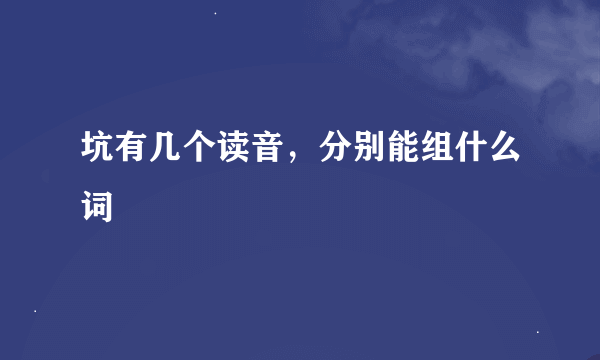 坑有几个读音，分别能组什么词